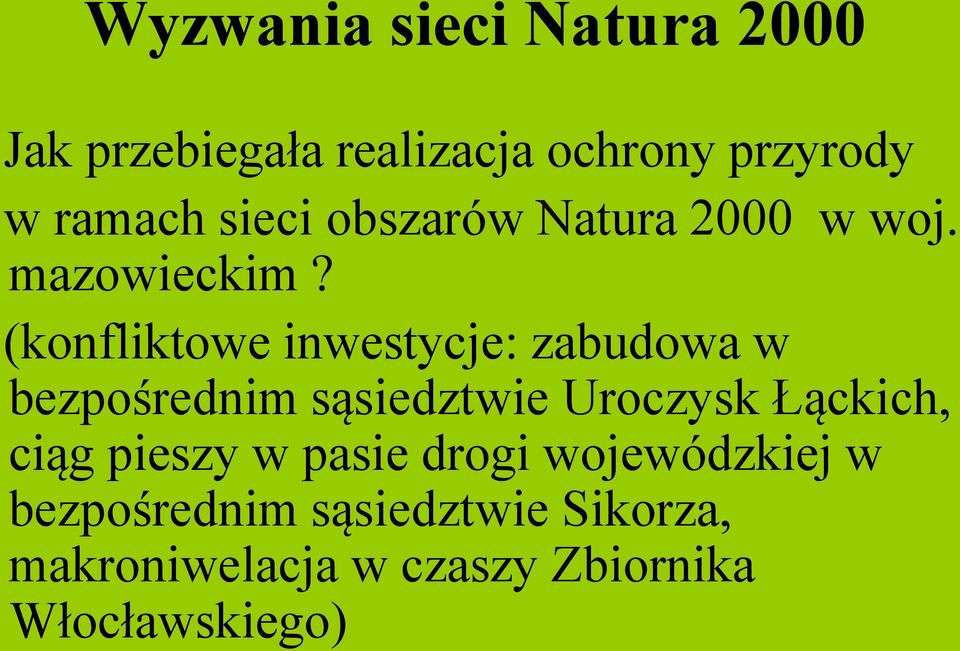 Wyzwania sieci Natura 2000

Jak przebiegała realizacja ochrony przyrody w ramach sieci obszarów Natura 2000 w woj. mazowieckim ?

(konfliktowe inwestycje: zabudowa w bezpośrednim sąsiedztwie Uroczysk Łąckich, ciąg pieszy w pasie drogi wojewódzkiej w bezpośrednim sąsiedztwie Sikorza, makroniwelacja w czaszy Zbiornika Włocławskiego)